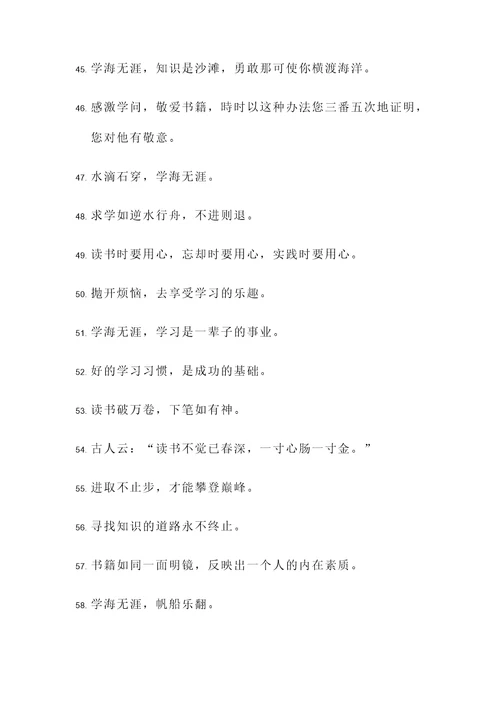 45. 学海无涯，知识是沙滩，勇敢那可使你横渡海洋。

46. 感激学问，敬爱书籍，時时以这种办法您三番五次地证明，您对他有敬意。

47. 水滴石穿，学海无涯。

48. 求学如逆水行舟，不进则退。

49. 读书时要用心，忘却时要用心，实践时要用心。

50. 抛开烦恼，去享受学习的乐趣。

51. 学海无涯，学习是一辈子的事业。

52. 好的学习习惯，是成功的基础。

53. 读书破万卷，下笔如有神。

54. 古人云：“读书不觉已春深，一寸心肠一寸金。”

55. 进取不止步，才能攀登巅峰。

56. 寻找知识的道路永不终止。

57. 书籍如同一面明镜，反映出一个人的内在素质。

58. 学海无涯，帆船乐翻。